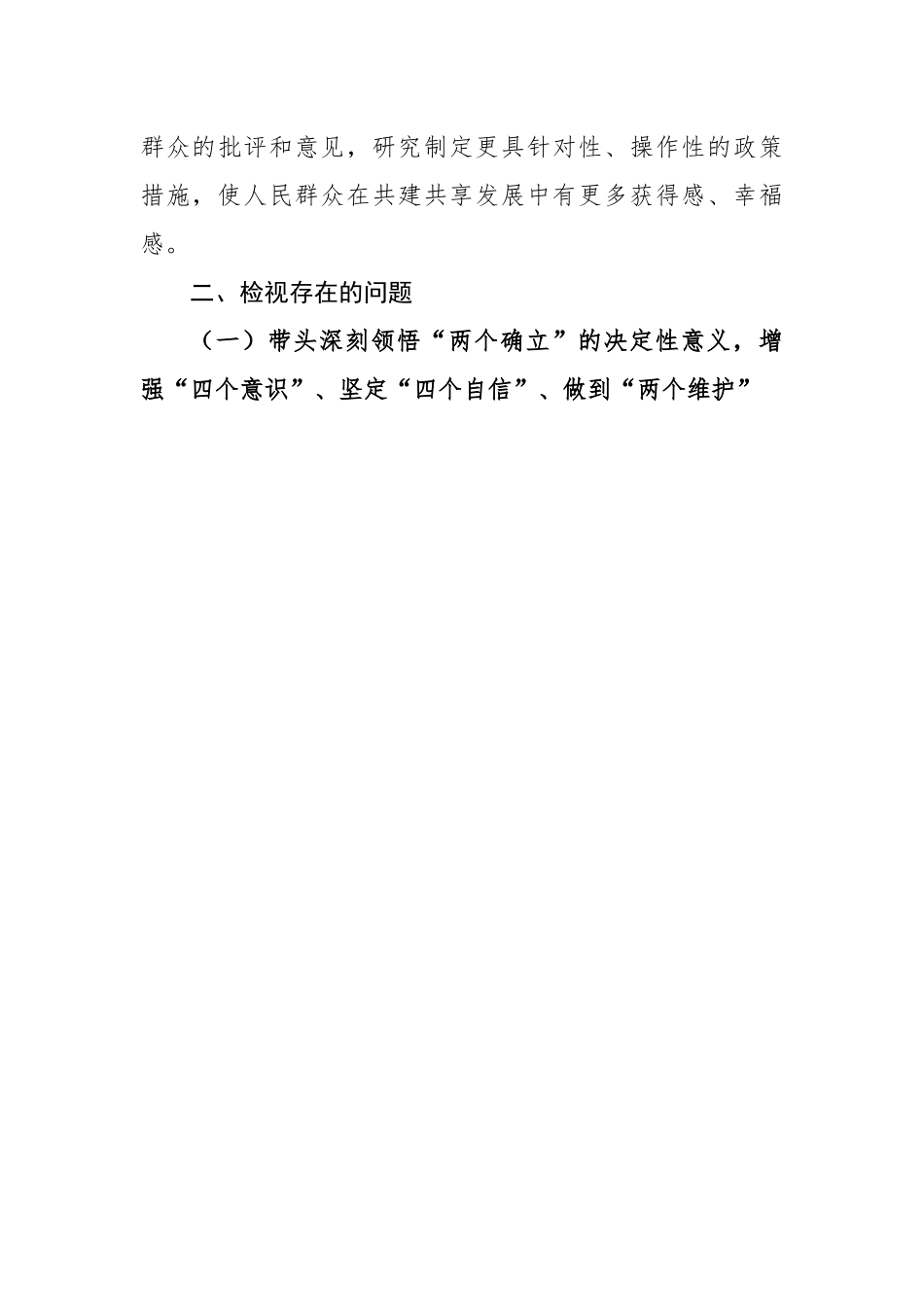 群众的批评和意见，研究制定更具针对性、操作性的政策措施，使人民群众在共建共享发展中有更多获得感、幸福感。

二、检视存在的问题

（一）带头深刻领悟“两个确立”的决定性意义，增强“四个意识”、坚定“四个自信”、做到“两个维护”